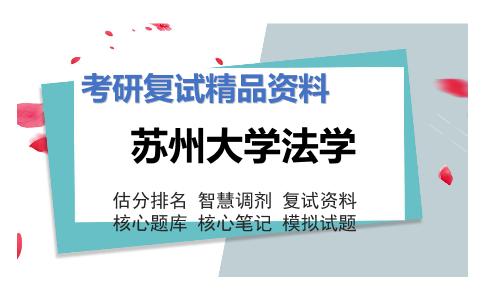 考研复试精品资料

苏州大学法学

估分排名 智慧调剂 复试资料
核心题库 核心笔记 模拟试题